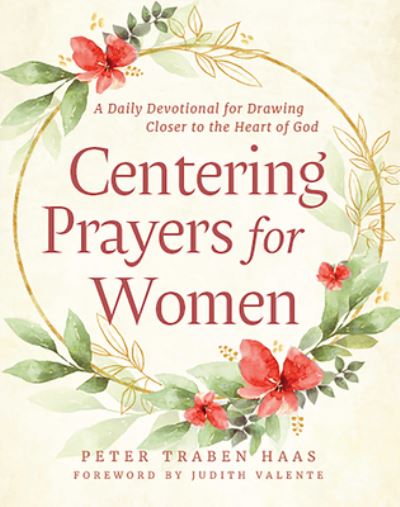 A Daily Devotional for Drawing Closer to the Heart of God

Centering Prayers for Women

PETER TRABEN HAAS
FOREWORD BY JUDITH VALENTE